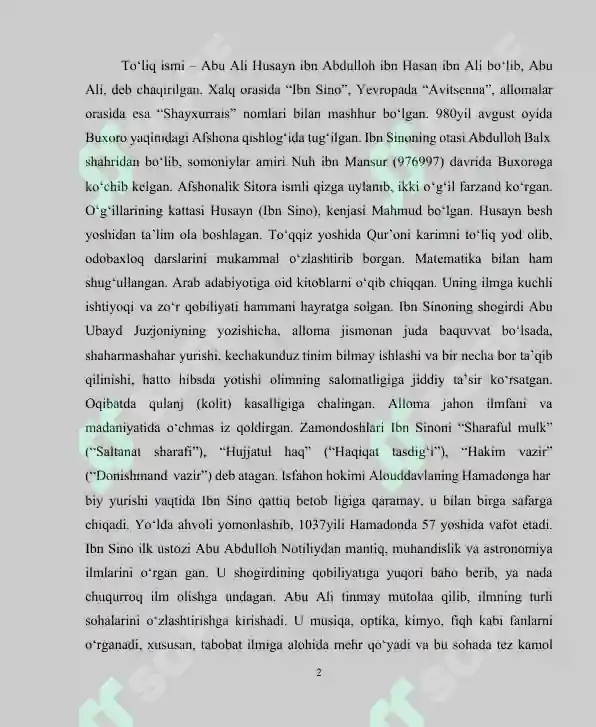 To'liq ismi – Abu Ali Husayn ibn Abdulloh ibn Hasan ibn Ali bo'lib, Abu Ali, deb chaqirilgan. Xalq orasida "Ibn Sino", Yevropada "Avitsenna", allomalar orasida esa "Shayxurrais" nomlari bilan mashhur bo'lgan. 980yil avgust oyida Buxoro yaqinidagi Afshona qishlog'ida tug'ilgan. Ibn Sinoning otasi Abdulloh Balx shahridan bo'lib, somoniylar amiri Nuh ibn Mansur (976997) davrida Buxoroga ko'chib kelgan. Afshonalik Sitora ismli qizga uylanib, ikki o'g'il farzand ko'rgan. O'g'illarining kattasi Husayn (Ibn Sino), kenjasi Mahmud bo'lgan. Husayn besh yoshidan ta'lim ola boshlagan. To'qqiz yoshida Qur'oni karimni to'liq yod olib, odobaxloq darslarini mukammal o'zlashtirib borgan. Matematika bilan ham shug'ullangan. Arab adabiyotiga oid kitoblarni o'qib chiqqan. Uning ilmga kuchli ishtiyoqi va zo'r qobiliyati hammani hayratga solgan. Ibn Sinoning shogirdi Abu Ubayd Juzjoniyning yozishicha, alloma jismonan juda baquvvat bo'lsada, shaharmashahar yurishi, kechakunduz tinim bilmay ishlashi va bir necha bor ta'qib qilinishi, hatto hibsda yotishi olimning salomatligiga jiddiy ta'sir ko'rsatgan. Oqibatda qulanj (kolit) kasalligiga chalingan. Alloma jahon ilmfani va madaniyatida o'chmas iz qoldirgan. Zamondoshlari Ibn Sinoni "Sharaful mulk" ("Saltanat sharafi"), "Hujjatul haq" ("Haqiqat tasdig'i"), "Hakim vazir" ("Donishmand vazir") deb atagan. Isfahon hokimi Alouddavlaning Hamadonga har biy yurishi vaqtida Ibn Sino qattiq betob ligiga qaramay, u bilan birga safarga chiqadi. Yo'lda ahvoli yomonlashib, 1037yili Hamadonda 57 yoshida vafot etadi. Ibn Sino ilk ustozi Abu Abdulloh Notiliydan mantiq, muhandislik va astronomiya ilmlarini o'rgan gan. U shogirdining qobiliyatiga yuqori baho berib, ya nada chuqurroq ilm olishga undagan. Abu Ali tinmay mutolaa qilib, ilmning turli sohalarini o'zlashtirishga kirishadi. U musiqa, optika, kimyo, fiqh kabi fanlarni o'rganadi, xususan, tabobat ilmiga alohida mehr qo'yadi va bu sohada tez kamol

2